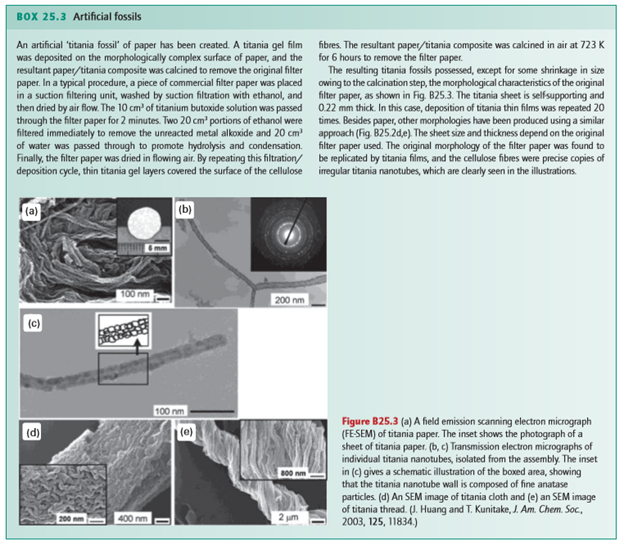 BOX 25.3 Artificial fossils

An artificial 'titania fossil' of paper has been created. A titania gel film was deposited on the morphologically complex surface of paper, and the resultant paper/titania composite was calcined to remove the original filter paper. In a typical procedure, a piece of commercial filter paper was placed in a suction filtering unit, washed by suction filtration with ethanol, and then dried by air flow. The 10 $cm^3$ of titanium butoxide solution was passed through the filter paper for 2 minutes. Two 20 $cm^3$ portions of ethanol were filtered immediately to remove the unreacted metal alkoxide and 20 $cm^3$ of water was passed through to promote hydrolysis and condensation. Finally, the filter paper was dried in flowing air. By repeating this filtration/deposition cycle, thin titania gel layers covered the surface of the cellulose fibres. The resultant paper/titania composite was calcined in air at 723 K for 6 hours to remove the filter paper.

The resulting titania fossils possessed, except for some shrinkage in size owing to the calcination step, the morphological characteristics of the original filter paper, as shown in Fig. B25.3. The titania sheet is self-supporting and 0.22 mm thick. In this case, deposition of titania thin films was repeated 20 times. Besides paper, other morphologies have been produced using a similar approach (Fig. B25.2d,e). The sheet size and thickness depend on the original filter paper used. The original morphology of the filter paper was found to be replicated by titania films, and the cellulose fibres were precise copies of irregular titania nanotubes, which are clearly seen in the illustrations.

(a)
6 mm
100 nm
(b)
200 nm
(c)
100 nm
(d)
200 nm
400 nm
(e)
800 nm
2 μm

Figure B25.3 (a) A field emission scanning electron micrograph (FE-SEM) of titania paper. The inset shows the photograph of a sheet of titania paper. (b, c) Transmission electron micrographs of individual titania nanotubes, isolated from the assembly. The inset in (c) gives a schematic illustration of the boxed area, showing that the titania nanotube wall is composed of fine anatase particles. (d) An SEM image of titania cloth and (e) an SEM image of titania thread. (J. Huang and T. Kunitake, J. Am. Chem. Soc., 2003, 125, 11834.)